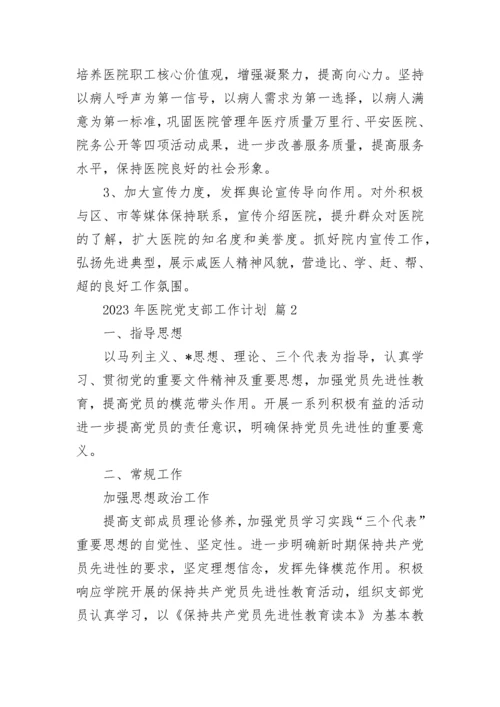 培养医院职工核心价值观，增强凝聚力，提高向心力。坚持以病人呼声为第一信号，以病人需求为第一选择，以病人满意为第一标准，巩固医院管理年医疗质量万里行、平安医院、院务公开等四项活动成果，进一步改善服务质量，提高服务水平，保持医院良好的社会形象。

3、加大宣传力度，发挥舆论宣传导向作用。对外积极与区、市等媒体保持联系，宣传介绍医院，提升群众对医院的了解，扩大医院的知名度和美誉度。抓好院内宣传工作，弘扬先进典型，展示咸医人精神风貌，营造比、学、赶、帮、超的良好工作氛围。

2023 年医院党支部工作计划 篇 2

一、指导思想

以马列主义、*思想、理论、三个代表为指导，认真学习、贯彻党的重要文件精神及重要思想，加强党员先进性教育，提高党员的模范带头作用。开展一系列积极有益的活动进一步提高党员的责任意识，明确保持党员先进性的重要意义。

二、常规工作

加强思想政治工作

提高支部成员理论修养，加强党员学习实践“三个代表”重要思想的自觉性、坚定性。进一步明确新时期保持共产党员先进性的要求，坚定理想信念，发挥先锋模范作用。积极响应学院开展的保持共产党员先进性教育活动，组织支部党员认真学习，以《保持共产党员先进性教育读本》为基本教